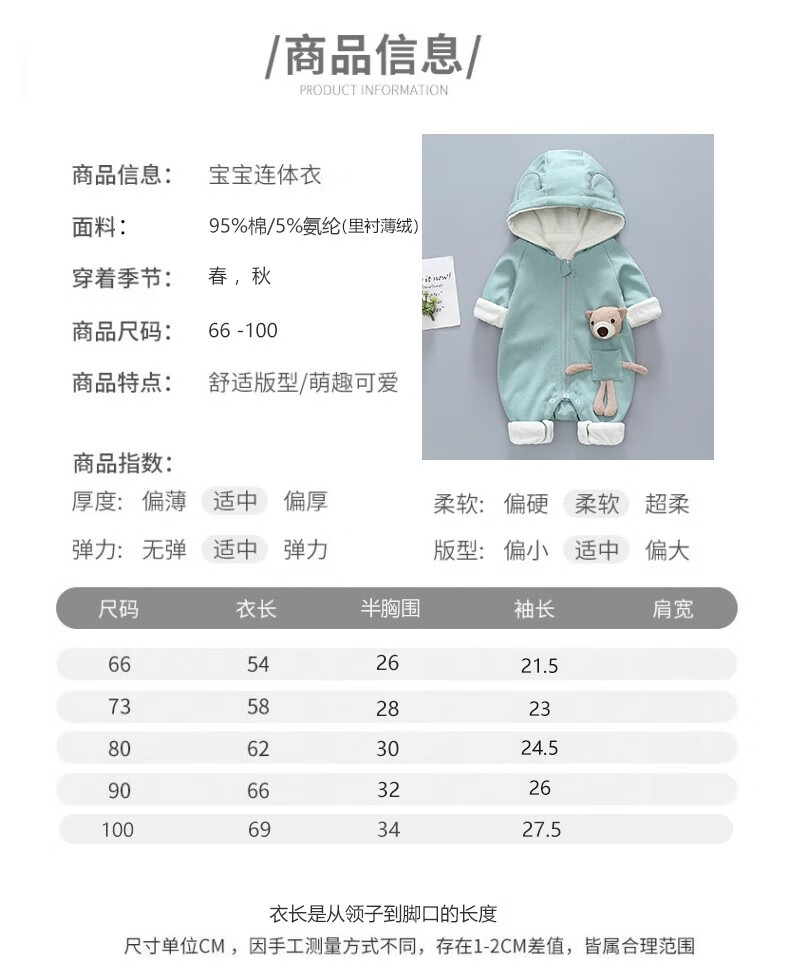 /商品信息/
PRODUCT INFORMATION

商品信息: 宝宝连体衣

面料: 95%棉/5%氨纶(里衬薄绒)

穿着季节: 春，秋

商品尺码: 66 -100

商品特点: 舒适版型/萌趣可爱

商品指数:

厚度: 偏薄 适中 偏厚

弹力: 无弹 适中 弹力

柔软: 偏硬 柔软 超柔

版型: 偏小 适中 偏大

| 尺码 | 衣长 | 半胸围 | 袖长 | 肩宽 |
|---|---|---|---|---|
| 66 | 54 | 26 | 21.5 | |
| 73 | 58 | 28 | 23 | |
| 80 | 62 | 30 | 24.5 | |
| 90 | 66 | 32 | 26 | |
| 100 | 69 | 34 | 27.5 | |

衣长是从领子到脚口的长度

尺寸单位CM，因手工测量方式不同，存在1-2CM差值，皆属合理范围